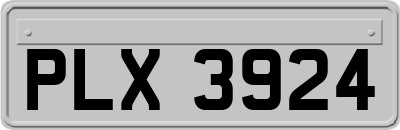 PLX 3924